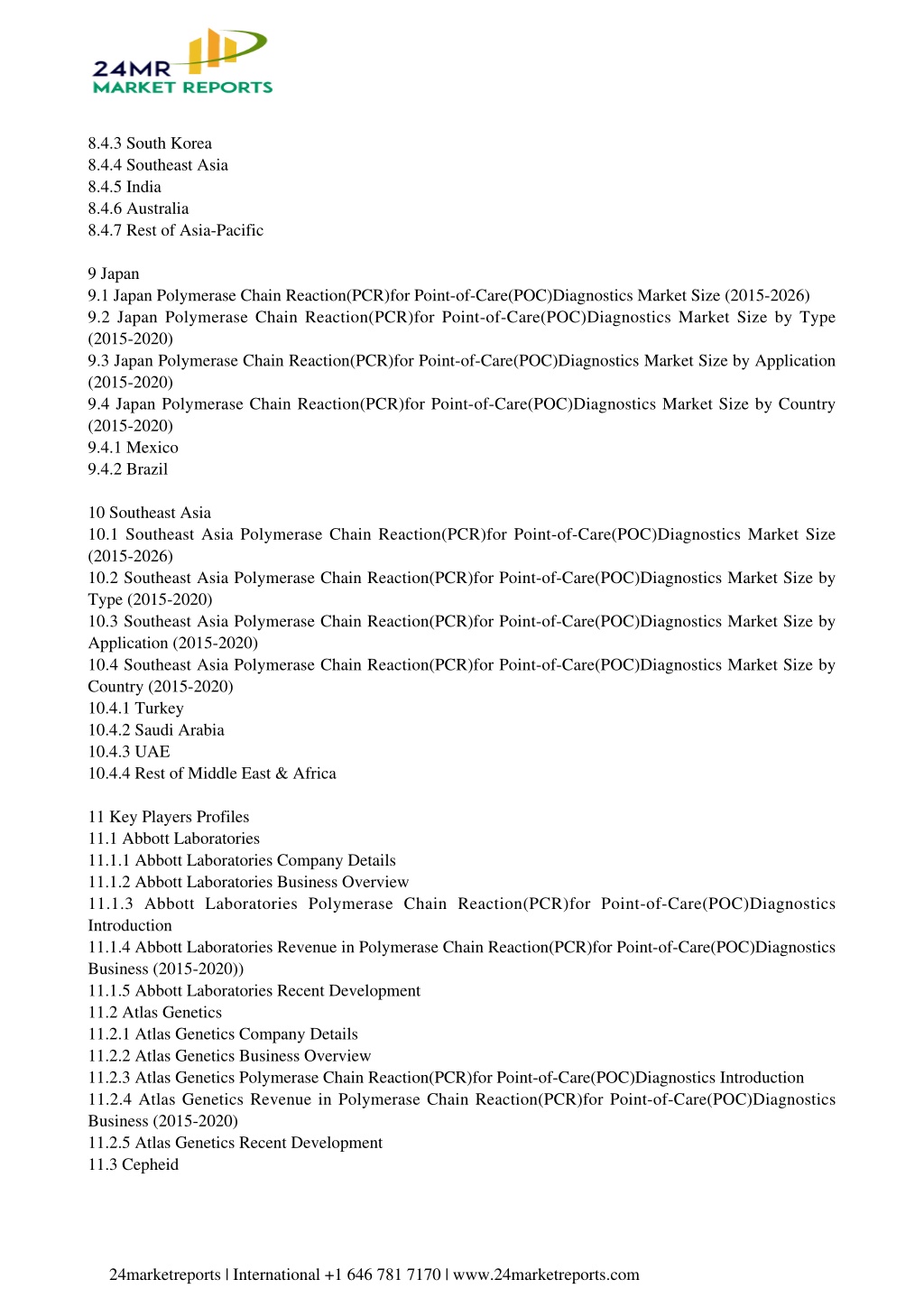 24MR
MARKET REPORTS

8.4.3 South Korea
8.4.4 Southeast Asia
8.4.5 India
8.4.6 Australia
8.4.7 Rest of Asia-Pacific

9 Japan
9.1 Japan Polymerase Chain Reaction(PCR)for Point-of-Care(POC)Diagnostics Market Size (2015-2026)
9.2 Japan Polymerase Chain Reaction(PCR)for Point-of-Care(POC)Diagnostics Market Size by Type (2015-2020)
9.3 Japan Polymerase Chain Reaction(PCR)for Point-of-Care(POC)Diagnostics Market Size by Application (2015-2020)
9.4 Japan Polymerase Chain Reaction(PCR)for Point-of-Care(POC)Diagnostics Market Size by Country (2015-2020)
9.4.1 Mexico
9.4.2 Brazil

10 Southeast Asia
10.1 Southeast Asia Polymerase Chain Reaction(PCR)for Point-of-Care(POC)Diagnostics Market Size (2015-2026)
10.2 Southeast Asia Polymerase Chain Reaction(PCR)for Point-of-Care(POC)Diagnostics Market Size by Type (2015-2020)
10.3 Southeast Asia Polymerase Chain Reaction(PCR)for Point-of-Care(POC)Diagnostics Market Size by Application (2015-2020)
10.4 Southeast Asia Polymerase Chain Reaction(PCR)for Point-of-Care(POC)Diagnostics Market Size by Country (2015-2020)
10.4.1 Turkey
10.4.2 Saudi Arabia
10.4.3 UAE
10.4.4 Rest of Middle East & Africa

11 Key Players Profiles
11.1 Abbott Laboratories
11.1.1 Abbott Laboratories Company Details
11.1.2 Abbott Laboratories Business Overview
11.1.3 Abbott Laboratories Polymerase Chain Reaction(PCR)for Point-of-Care(POC)Diagnostics Introduction
11.1.4 Abbott Laboratories Revenue in Polymerase Chain Reaction(PCR)for Point-of-Care(POC)Diagnostics Business (2015-2020))
11.1.5 Abbott Laboratories Recent Development
11.2 Atlas Genetics
11.2.1 Atlas Genetics Company Details
11.2.2 Atlas Genetics Business Overview
11.2.3 Atlas Genetics Polymerase Chain Reaction(PCR)for Point-of-Care(POC)Diagnostics Introduction
11.2.4 Atlas Genetics Revenue in Polymerase Chain Reaction(PCR)for Point-of-Care(POC)Diagnostics Business (2015-2020)
11.2.5 Atlas Genetics Recent Development
11.3 Cepheid

24marketreports | International +1 646 781 7170 | www.24marketreports.com